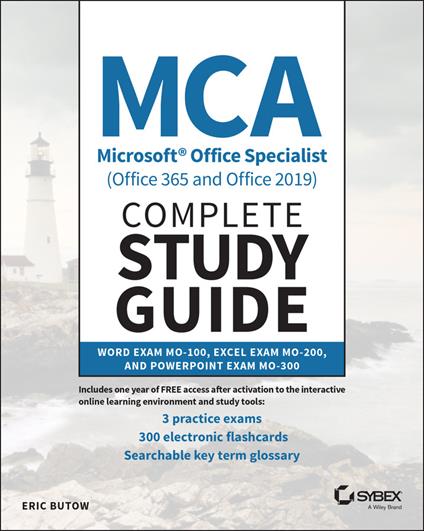 MCA

Microsoft® Office Specialist (Office 365 and Office 2019)

COMPLETE STUDY GUIDE

WORD EXAM MO-100, EXCEL EXAM MO-200, AND POWERPOINT EXAM MO-300

Includes one year of FREE access after activation to the interactive online learning environment and study tools:

3 practice exams

300 electronic flashcards

Searchable key term glossary

ERIC BUTOW

SYBEX
A Wiley Brand